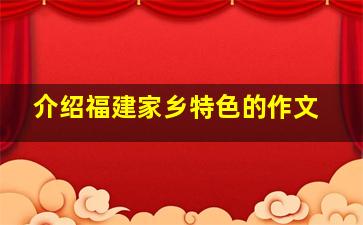 介绍福建家乡特色的作文